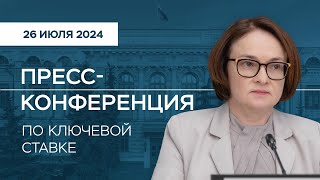 26 ИЮЛЯ 2024

ПРЕСС-КОНФЕРЕНЦИЯ

ПО КЛЮЧЕВОЙ СТАВКЕ